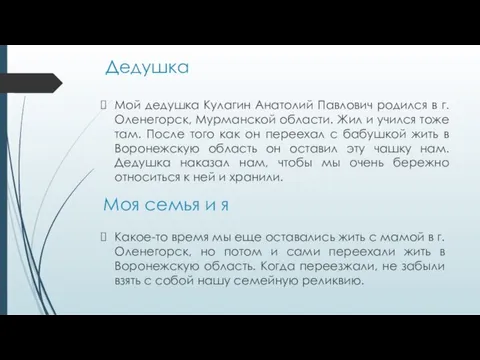 Дедушка

 Мой дедушка Кулагин Анатолий Павлович родился в г. Оленегорск, Мурманской области. Жил и учился тоже там. После того как он переехал с бабушкой жить в Воронежскую область он оставил эту чашку нам. Дедушка наказал нам, чтобы мы очень бережно относиться к ней и хранили.

Моя семья и я

 Какое-то время мы еще оставались жить с мамой в г. Оленегорск, но потом и сами переехали жить в Воронежскую область. Когда переезжали, не забыли взять с собой нашу семейную реликвию.